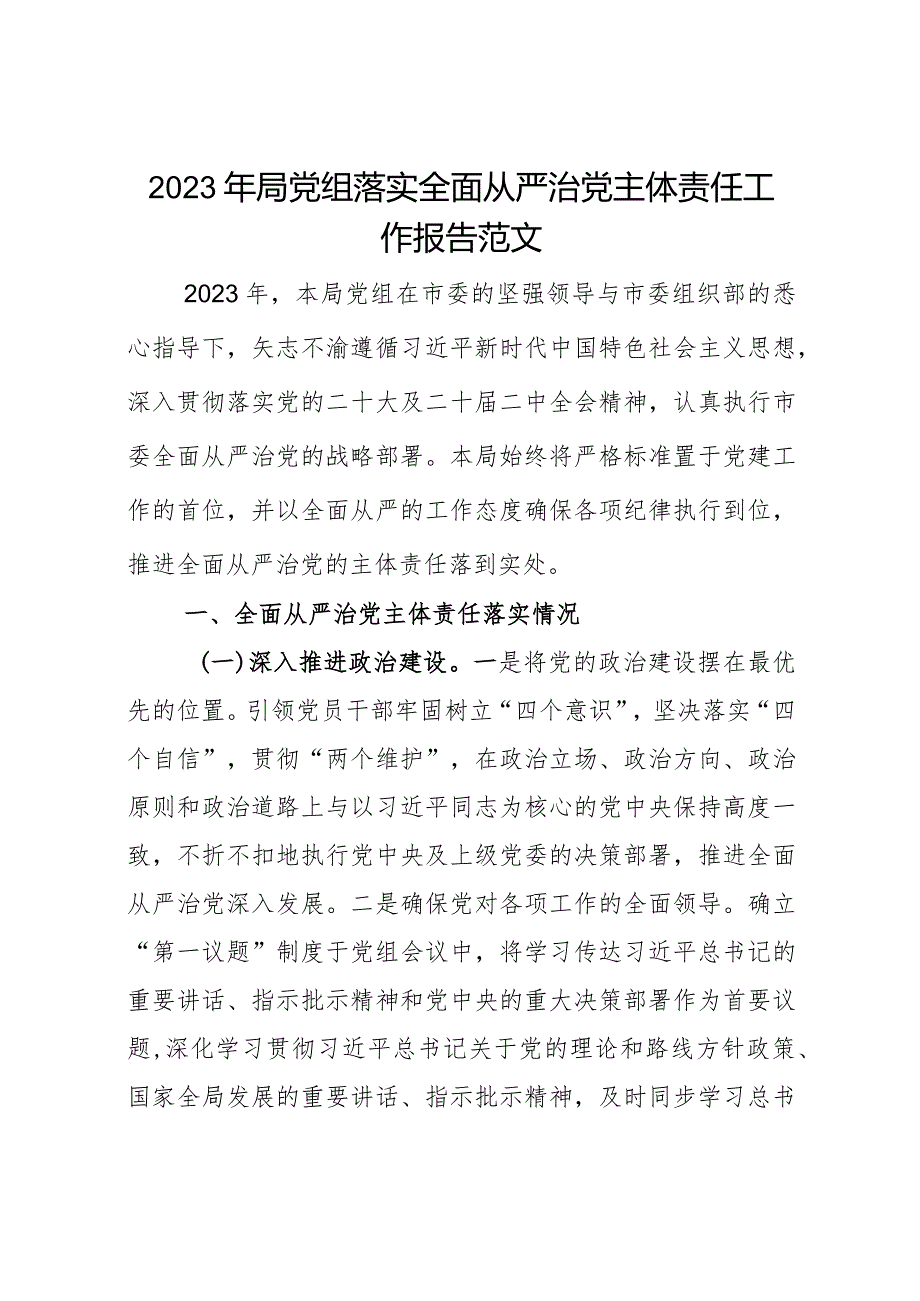 2023年局党组落实全面从严治党主体责任工作报告范文

2023年，本局党组在市委的坚强领导与市委组织部的悉心指导下，矢志不渝遵循习近平新时代中国特色社会主义思想，深入贯彻落实党的二十大及二十届二中全会精神，认真执行市委全面从严治党的战略部署。本局始终将严格标准置于党建工作的首位，并以全面从严的工作态度确保各项纪律执行到位，推进全面从严治党的主体责任落到实处。

一、全面从严治党主体责任落实情况

(一)深入推进政治建设。一是将党的政治建设摆在最优先的位置。引领党员干部牢固树立“四个意识”，坚决落实“四个自信”，贯彻“两个维护”，在政治立场、政治方向、政治原则和政治道路上与以习近平同志为核心的党中央保持高度一致，不折不扣地执行党中央及上级党委的决策部署，推进全面从严治党深入发展。二是确保党对各项工作的全面领导。确立“第一议题”制度于党组会议中，将学习传达习近平总书记的重要讲话、指示批示精神和党中央的重大决策部署作为首要议题，深化学习贯彻习近平总书记关于党的理论和路线方针政策、国家全局发展的重要讲话、指示批示精神，及时同步学习总书